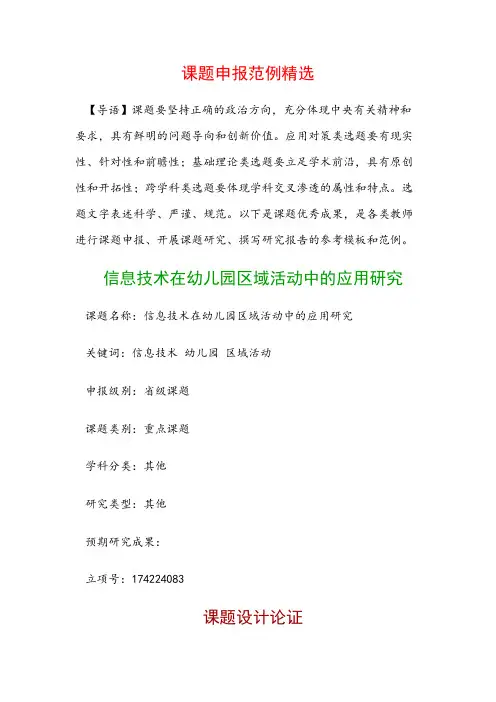 课题申报范例精选

【导语】课题要坚持正确的政治方向，充分体现中央有关精神和要求，具有鲜明的问题导向和创新价值。应用对策类选题要有现实性、针对性和前瞻性；基础理论类选题要立足学术前沿，具有原创性和开拓性；跨学科类选题要体现学科交叉渗透的属性和特点。选题文字表述科学、严谨、规范。以下是课题优秀成果，是各类教师进行课题申报、开展课题研究、撰写研究报告的参考模板和范例。

信息技术在幼儿园区域活动中的应用研究

课题名称：信息技术在幼儿园区域活动中的应用研究

关键词：信息技术 幼儿园 区域活动

申报级别：省级课题

课题类别：重点课题

学科分类：其他

研究类型：其他

预期研究成果：

立项号：174224083

课题设计论证